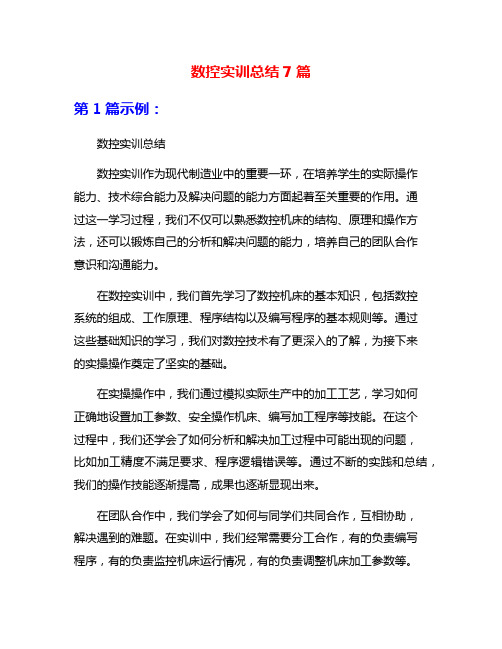 数控实训总结 7 篇

第 1 篇示例：

数控实训总结

数控实训作为现代制造业中的重要一环，在培养学生的实际操作能力、技术综合能力及解决问题的能力方面起着至关重要的作用。通过这一学习过程，我们不仅可以熟悉数控机床的结构、原理和操作方法，还可以锻炼自己的分析和解决问题的能力，培养自己的团队合作意识和沟通能力。

在数控实训中，我们首先学习了数控机床的基本知识，包括数控系统的组成、工作原理、程序结构以及编写程序的基本规则等。通过这些基础知识的学习，我们对数控技术有了更深入的了解，为接下来的实操操作奠定了坚实的基础。

在实操操作中，我们通过模拟实际生产中的加工工艺，学习如何正确地设置加工参数、安全操作机床、编写加工程序等技能。在这个过程中，我们还学会了如何分析和解决加工过程中可能出现的问题，比如加工精度不满足要求、程序逻辑错误等。通过不断的实践和总结，我们的操作技能逐渐提高，成果也逐渐显现出来。

在团队合作中，我们学会了如何与同学们共同合作，互相协助，解决遇到的难题。在实训中，我们经常需要分工合作，有的负责编写程序，有的负责监控机床运行情况，有的负责调整机床加工参数等。